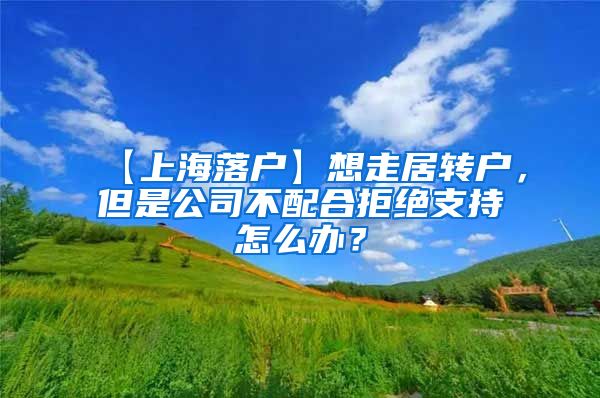 【上海落户】想走居转户，但是公司不配合拒绝支持怎么办？